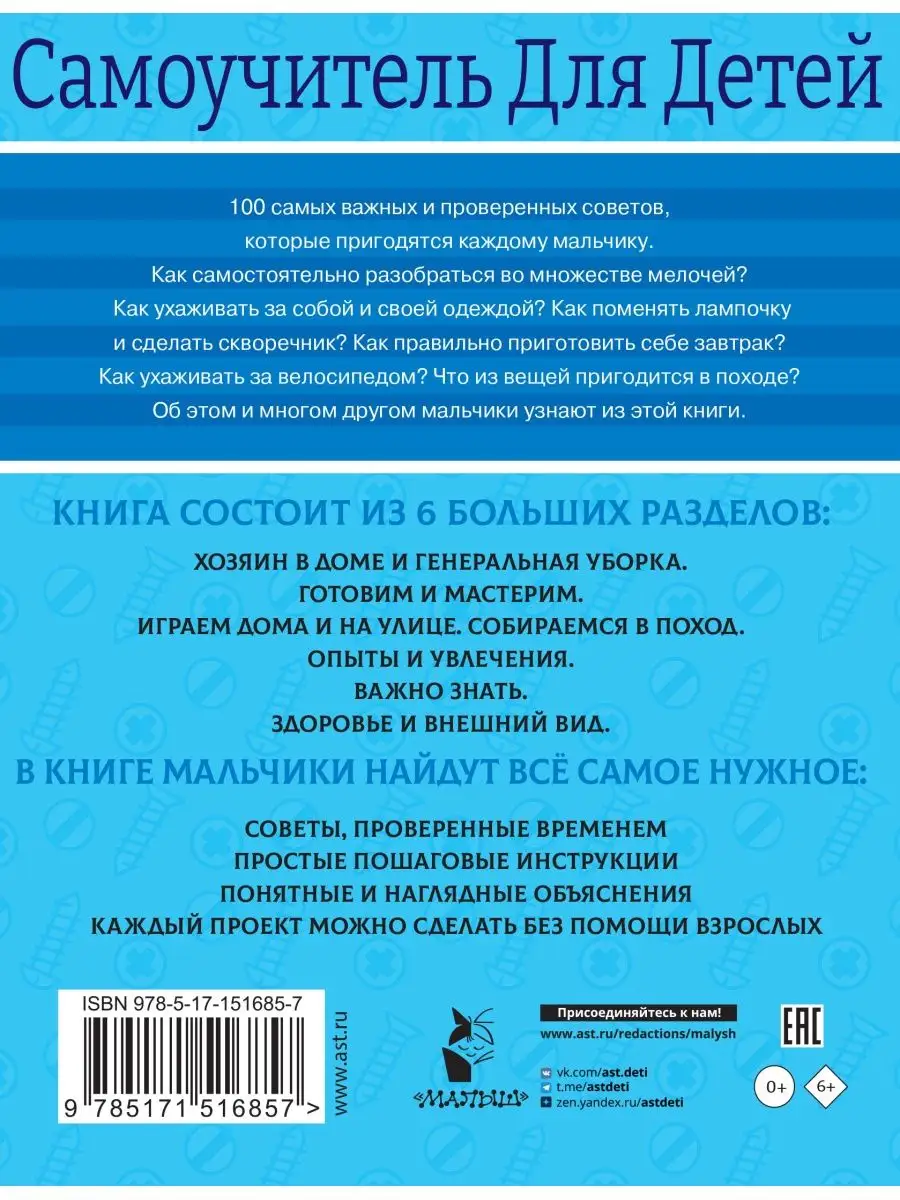 Самоучитель Для Детей

100 самых важных и проверенных советов, которые пригодятся каждому мальчику.
Как самостоятельно разобраться во множестве мелочей?
Как ухаживать за собой и своей одеждой? Как поменять лампочку и сделать скворечник? Как правильно приготовить себе завтрак?
Как ухаживать за велосипедом? Что из вещей пригодится в походе?
Об этом и многом другом мальчики узнают из этой книги.

КНИГА СОСТОИТ ИЗ 6 БОЛЬШИХ РАЗДЕЛОВ:

ХОЗЯИН В ДОМЕ И ГЕНЕРАЛЬНАЯ УБОРКА.
ГОТОВИМ И МАСТЕРИМ.
ИГРАЕМ ДОМА И НА УЛИЦЕ. СОБИРАЕМСЯ В ПОХОД.
ОПЫТЫ И УВЛЕЧЕНИЯ.
ВАЖНО ЗНАТЬ.
ЗДОРОВЬЕ И ВНЕШНИЙ ВИД.

В КНИГЕ МАЛЬЧИКИ НАЙДУТ ВСЁ САМОЕ НУЖНОЕ:

СОВЕТЫ, ПРОВЕРЕННЫЕ ВРЕМЕНЕМ
ПРОСТЫЕ ПОШАГОВЫЕ ИНСТРУКЦИИ
ПОНЯТНЫЕ И НАГЛЯДНЫЕ ОБЪЯСНЕНИЯ
КАЖДЫЙ ПРОЕКТ МОЖНО СДЕЛАТЬ БЕЗ ПОМОЩИ ВЗРОСЛЫХ

ISBN 978-5-17-151685-7
9 785171 516857 >
www.ast.ru

«МАЛЫШ»

Присоединяйтесь к нам!
www.ast.ru/redactions/malysh
vk.com/ast.deti
t.me/astdeti
zen.yandex.ru/astdeti

EAC
0+
6+